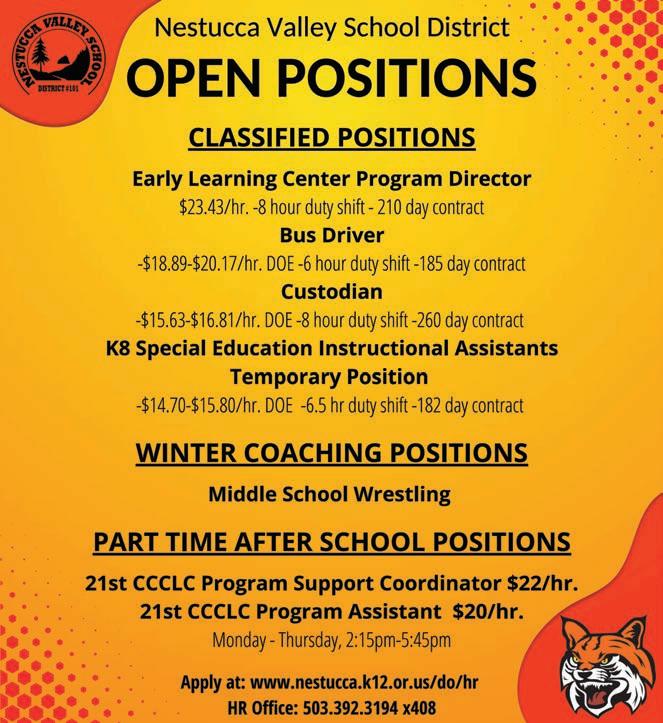 NESTUCCA VALLEY SCHOOL
DISTRICT #101

Nestucca Valley School District
OPEN POSITIONS

CLASSIFIED POSITIONS

Early Learning Center Program Director
$23.43/hr. -8 hour duty shift - 210 day contract

Bus Driver
-$18.89-$20.17/hr. DOE -6 hour duty shift -185 day contract

Custodian
-$15.63-$16.81/hr. DOE -8 hour duty shift -260 day contract

K8 Special Education Instructional Assistants
Temporary Position
-$14.70-$15.80/hr. DOE -6.5 hr duty shift -182 day contract

WINTER COACHING POSITIONS

Middle School Wrestling

PART TIME AFTER SCHOOL POSITIONS

21st CCCLC Program Support Coordinator $22/hr.
21st CCCLC Program Assistant $20/hr.
Monday - Thursday, 2:15pm-5:45pm

Apply at: www.nestucca.k12.or.us/do/hr
HR Office: 503.392.3194 x408